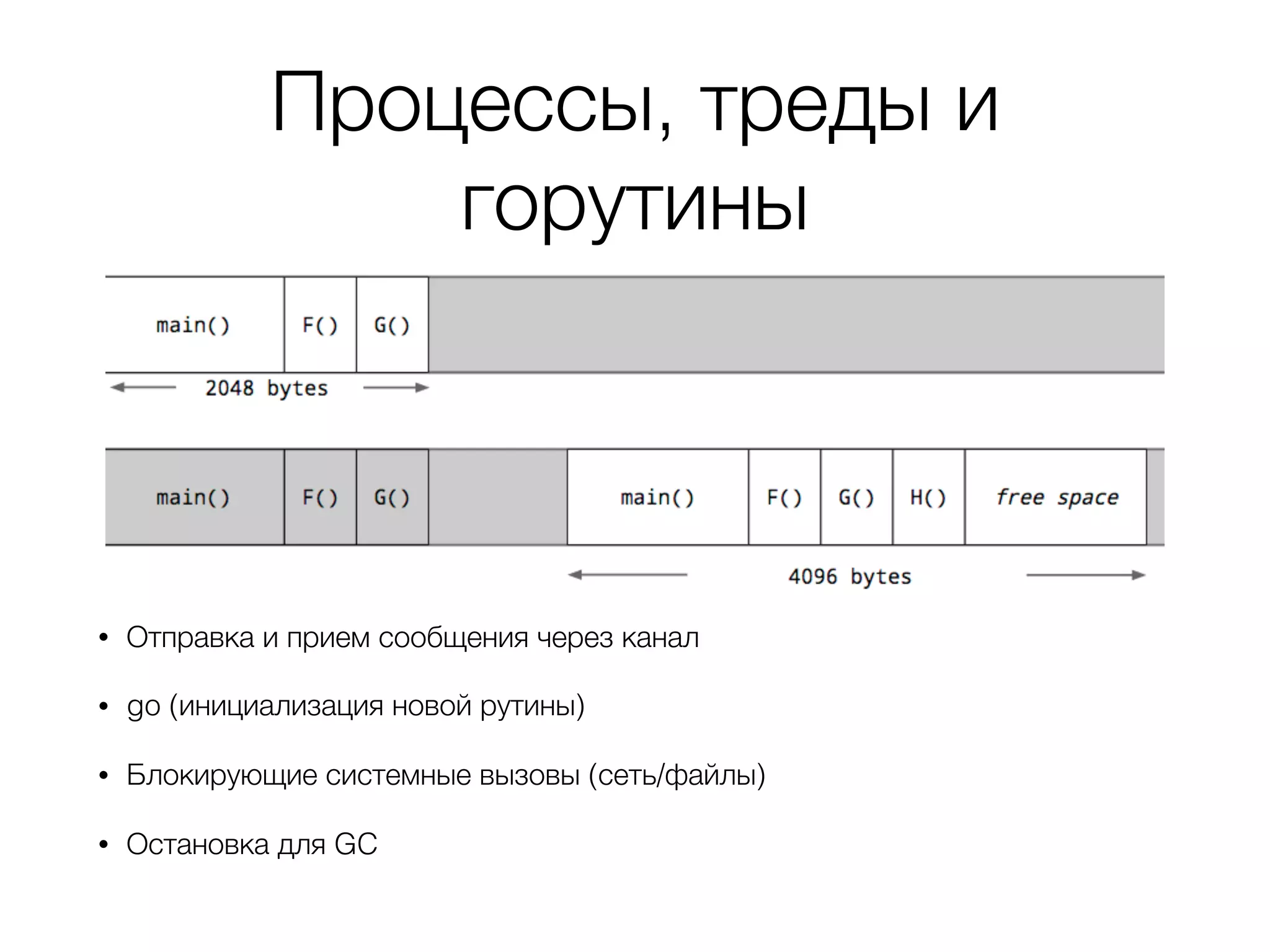 Процессы, треды и горутины

main() F() G()

2048 bytes

main() F() G() main() F() G() H() free space

4096 bytes

• Отправка и прием сообщения через канал

• go (инициализация новой рутины)

• Блокирующие системные вызовы (сеть/файлы)

• Остановка для GC